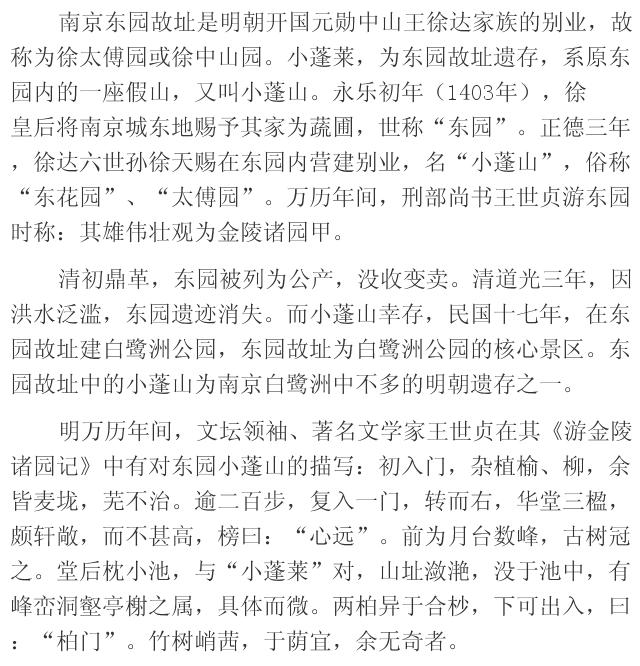 南京东园故址是明朝开国元勋中山王徐达家族的别业，故称为徐太傅园或徐中山园。小蓬莱，为东园故址遗存，系原东园内的一座假山，又叫小蓬山。永乐初年（1403年），徐皇后将南京城东地赐予其家为蔬圃，世称“东园”。正德三年，徐达六世孙徐天赐在东园内营建别业，名“小蓬山”，俗称“东花园”、“太傅园”。万历年间，刑部尚书王世贞游东园时称：其雄伟壮观为金陵诸园甲。

清初鼎革，东园被列为公产，没收变卖。清道光三年，因洪水泛滥，东园遗迹消失。而小蓬山幸存，民国十七年，在东园故址建白鹭洲公园，东园故址为白鹭洲公园的核心景区。东园故址中的小蓬山为南京白鹭洲中不多的明朝遗存之一。

明万历年间，文坛领袖、著名文学家王世贞在其《游金陵诸园记》中有对东园小蓬山的描写：初入门，杂植榆、柳，余皆麦垅，芜不治。逾二百步，复入一门，转而右，华堂三楹，颇轩敞，而不甚高，榜曰：“心远”。前为月台数峰，古树冠之。堂后枕小池，与“小蓬莱”对，山址潋滟，没于池中，有峰峦洞壑亭榭之属，具体而微。两柏异于合杪，下可出入，曰：“柏门”。竹树峭茜，于荫宜，余无奇者。